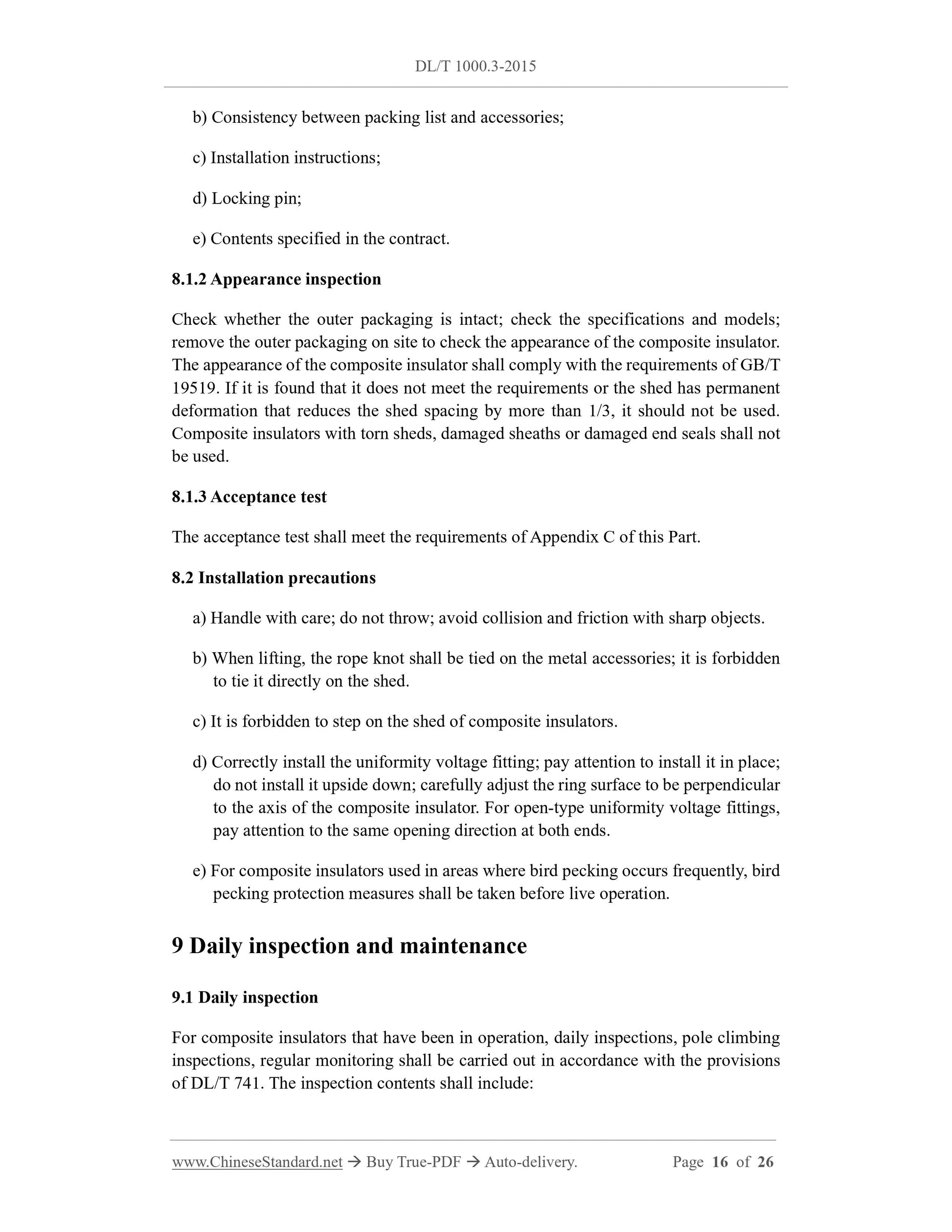 DL/T 1000.3-2015

b) Consistency between packing list and accessories;

c) Installation instructions;

d) Locking pin;

e) Contents specified in the contract.

8.1.2 Appearance inspection

Check whether the outer packaging is intact; check the specifications and models; remove the outer packaging on site to check the appearance of the composite insulator. The appearance of the composite insulator shall comply with the requirements of GB/T 19519. If it is found that it does not meet the requirements or the shed has permanent deformation that reduces the shed spacing by more than 1/3, it should not be used. Composite insulators with torn sheds, damaged sheaths or damaged end seals shall not be used.

8.1.3 Acceptance test

The acceptance test shall meet the requirements of Appendix C of this Part.

8.2 Installation precautions

a) Handle with care; do not throw; avoid collision and friction with sharp objects.

b) When lifting, the rope knot shall be tied on the metal accessories; it is forbidden to tie it directly on the shed.

c) It is forbidden to step on the shed of composite insulators.

d) Correctly install the uniformity voltage fitting; pay attention to install it in place; do not install it upside down; carefully adjust the ring surface to be perpendicular to the axis of the composite insulator. For open-type uniformity voltage fittings, pay attention to the same opening direction at both ends.

e) For composite insulators used in areas where bird pecking occurs frequently, bird pecking protection measures shall be taken before live operation.

9 Daily inspection and maintenance

9.1 Daily inspection

For composite insulators that have been in operation, daily inspections, pole climbing inspections, regular monitoring shall be carried out in accordance with the provisions of DL/T 741. The inspection contents shall include:

www.ChineseStandard.net → Buy True-PDF → Auto-delivery. Page 16 of 26